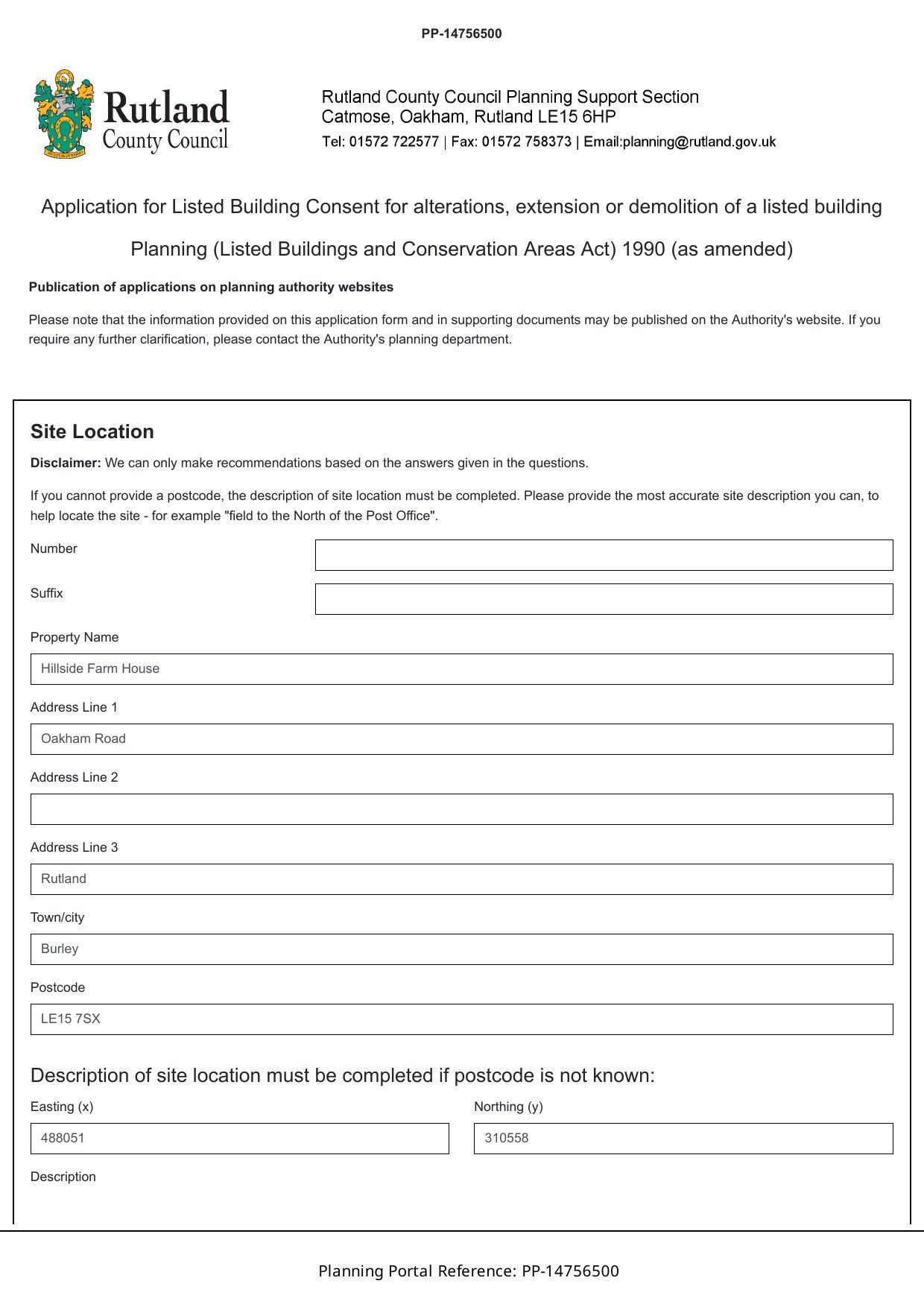 PP-14756500

Rutland County Council

Rutland County Council Planning Support Section
Catmose, Oakham, Rutland LE15 6HP
Tel: 01572 722577 | Fax: 01572 758373 | Email:planning@rutland.gov.uk

Application for Listed Building Consent for alterations, extension or demolition of a listed building

Planning (Listed Buildings and Conservation Areas Act) 1990 (as amended)

Publication of applications on planning authority websites

Please note that the information provided on this application form and in supporting documents may be published on the Authority's website. If you require any further clarification, please contact the Authority's planning department.

Site Location

Disclaimer: We can only make recommendations based on the answers given in the questions.

If you cannot provide a postcode, the description of site location must be completed. Please provide the most accurate site description you can, to help locate the site - for example "field to the North of the Post Office".

Number

Suffix

Property Name

Hillside Farm House

Address Line 1

Oakham Road

Address Line 2

Address Line 3

Rutland

Town/city

Burley

Postcode

LE15 7SX

Description of site location must be completed if postcode is not known:

Easting (x)

488051

Northing (y)

310558

Description

Planning Portal Reference: PP-14756500